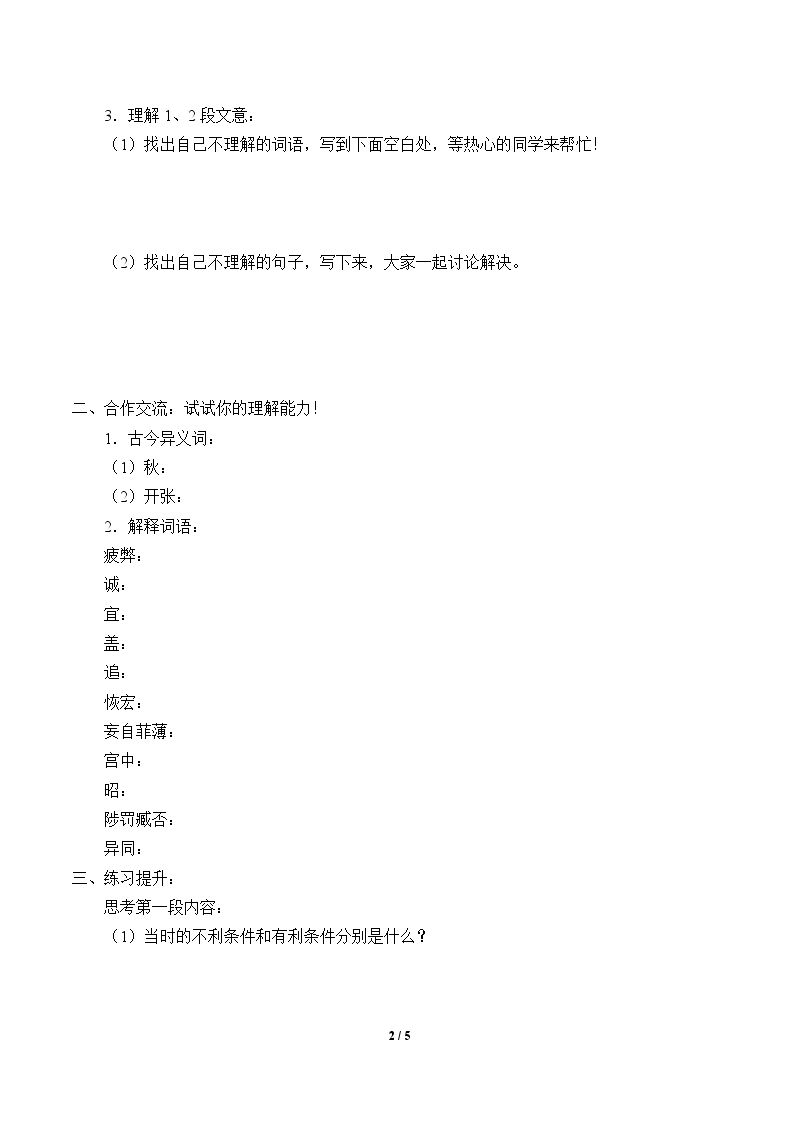 3．理解1、2段文意：

（1）找出自己不理解的词语，写到下面空白处，等热心的同学来帮忙！

（2）找出自己不理解的句子，写下来，大家一起讨论解决。

二、合作交流：试试你的理解能力！

1．古今异义词：

（1）秋：

（2）开张：

2．解释词语：

疲弊：

诚：

宜：

盖：

追：

恢宏：

妄自菲薄：

宫中：

昭：

陟罚臧否：

异同：

三、练习提升：

思考第一段内容：

（1）当时的不利条件和有利条件分别是什么？

2 / 5